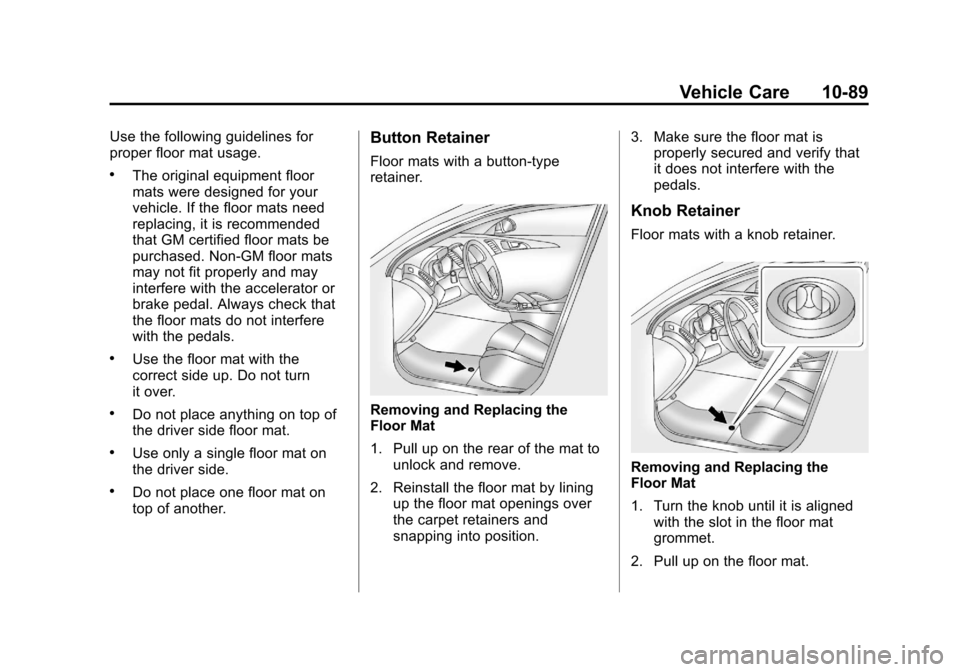 Vehicle Care 10-89

Use the following guidelines for proper floor mat usage.

• The original equipment floor mats were designed for your vehicle. If the floor mats need replacing, it is recommended that GM certified floor mats be purchased. Non-GM floor mats may not fit properly and may interfere with the accelerator or brake pedal. Always check that the floor mats do not interfere with the pedals.

• Use the floor mat with the correct side up. Do not turn it over.

• Do not place anything on top of the driver side floor mat.

• Use only a single floor mat on the driver side.

• Do not place one floor mat on top of another.

Button Retainer

Floor mats with a button-type retainer.

Removing and Replacing the Floor Mat

1. Pull up on the rear of the mat to unlock and remove.

2. Reinstall the floor mat by lining up the floor mat openings over the carpet retainers and snapping into position.

3. Make sure the floor mat is properly secured and verify that it does not interfere with the pedals.

Knob Retainer

Floor mats with a knob retainer.

Removing and Replacing the Floor Mat

1. Turn the knob until it is aligned with the slot in the floor mat grommet.

2. Pull up on the floor mat.

carmanualsonline.info